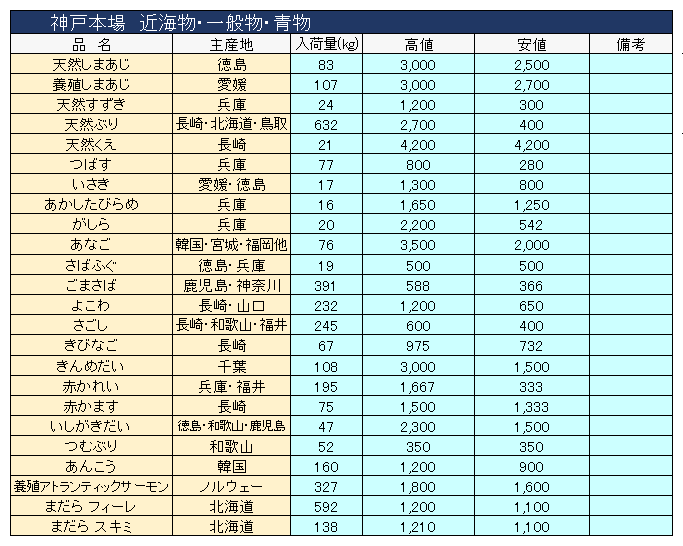 神戸本場　近海物・一般物・青物

| 品　名 | 主産地 | 入荷量(kg) | 高値 | 安値 | 備考 |
|---|---|---|---|---|---|
| 天然しまあじ | 徳島 | 83 | 3,000 | 2,500 | |
| 養殖しまあじ | 愛媛 | 107 | 3,000 | 2,700 | |
| 天然すずき | 兵庫 | 24 | 1,200 | 300 | |
| 天然ぶり | 長崎・北海道・鳥取 | 632 | 2,700 | 400 | |
| 天然くえ | 長崎 | 21 | 4,200 | 4,200 | |
| つばす | 兵庫 | 77 | 800 | 280 | |
| いさき | 愛媛・徳島 | 17 | 1,300 | 800 | |
| あかしたびらめ | 兵庫 | 16 | 1,650 | 1,250 | |
| がしら | 兵庫 | 20 | 2,200 | 542 | |
| あなご | 韓国・宮城・福岡他 | 76 | 3,500 | 2,000 | |
| さばふぐ | 徳島・兵庫 | 19 | 500 | 500 | |
| ごまさば | 鹿児島・神奈川 | 391 | 588 | 366 | |
| よこわ | 長崎・山口 | 232 | 1,200 | 650 | |
| さごし | 長崎・和歌山・福井 | 245 | 600 | 400 | |
| きびなご | 長崎 | 67 | 975 | 732 | |
| きんめだい | 千葉 | 108 | 3,000 | 1,500 | |
| 赤かれい | 兵庫・福井 | 195 | 1,667 | 333 | |
| 赤かます | 長崎 | 75 | 1,500 | 1,333 | |
| いしがきだい | 徳島・和歌山・鹿児島 | 47 | 2,300 | 1,500 | |
| つむぶり | 和歌山 | 52 | 350 | 350 | |
| あんこう | 韓国 | 160 | 1,200 | 900 | |
| 養殖アトランティックサーモン | ノルウェー | 327 | 1,800 | 1,600 | |
| まだら フィーレ | 北海道 | 592 | 1,200 | 1,100 | |
| まだら スキミ | 北海道 | 138 | 1,210 | 1,100 | |